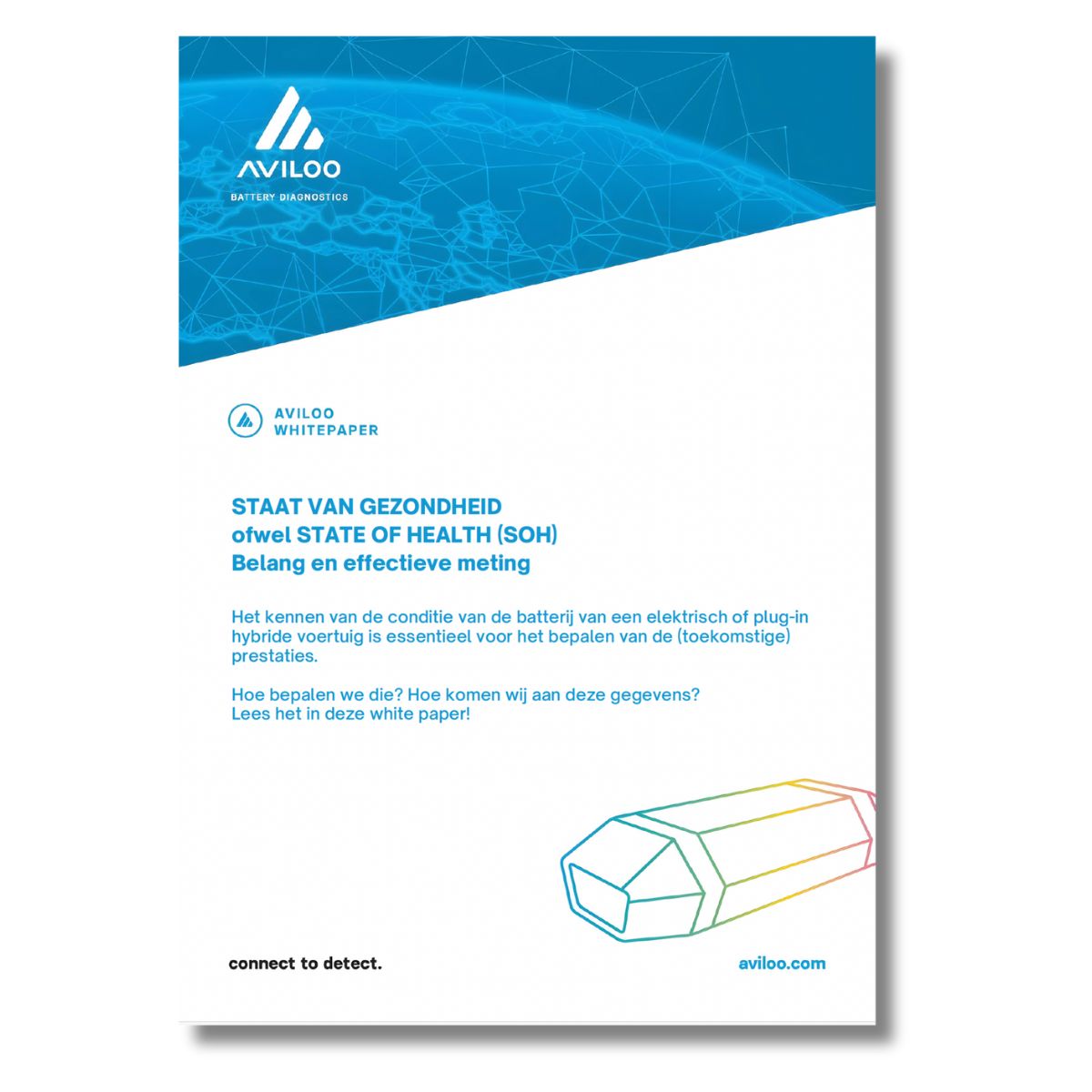 AVILOO

BATTERY DIAGNOSTICS

AVILOO
WHITEPAPER

STAAT VAN GEZONDHEID
ofwel STATE OF HEALTH (SOH)
Belang en effectieve meting

Het kennen van de conditie van de batterij van een elektrisch of plug-in hybride voertuig is essentieel voor het bepalen van de (toekomstige) prestaties.

Hoe bepalen we die? Hoe komen wij aan deze gegevens?
Lees het in deze white paper!

connect to detect.

aviloo.com